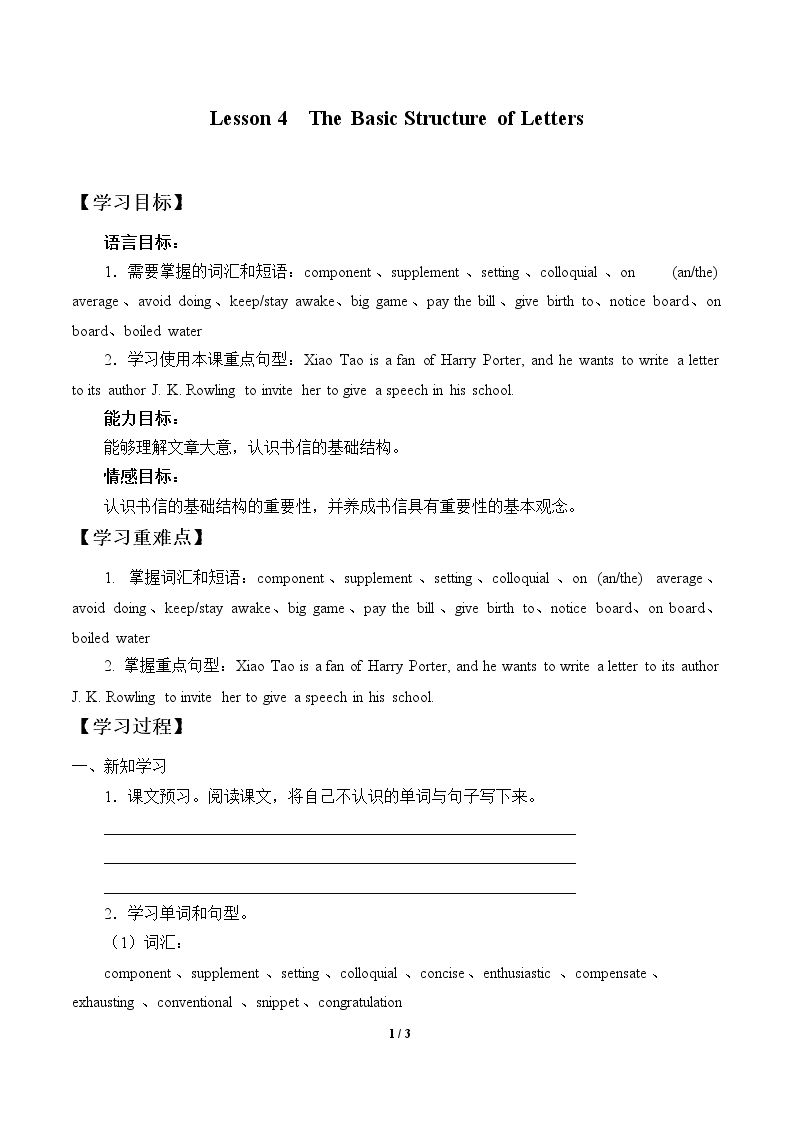 Lesson 4 The Basic Structure of Letters

【学习目标】

语言目标：

1．需要掌握的词汇和短语：component、supplement、setting、colloquial、on (an/the) average、avoid doing、keep/stay awake、big game、pay the bill、give birth to、notice board、on board、boiled water

2．学习使用本课重点句型：Xiao Tao is a fan of Harry Porter, and he wants to write a letter to its author J. K. Rowling to invite her to give a speech in his school.

能力目标：

能够理解文章大意，认识书信的基础结构。

情感目标：

认识书信的基础结构的重要性，并养成书信具有重要性的基本观念。

【学习重难点】

1. 掌握词汇和短语：component、supplement、setting、colloquial、on (an/the) average、avoid doing、keep/stay awake、big game、pay the bill、give birth to、notice board、on board、boiled water

2. 掌握重点句型：Xiao Tao is a fan of Harry Porter, and he wants to write a letter to its author J. K. Rowling to invite her to give a speech in his school.

【学习过程】

一、新知学习

1．课文预习。阅读课文，将自己不认识的单词与句子写下来。

____
____
____

2．学习单词和句型。

（1）词汇：

component、supplement、setting、colloquial、concise、enthusiastic、compensate、exhausting、conventional、snippet、congratulation

1 / 3